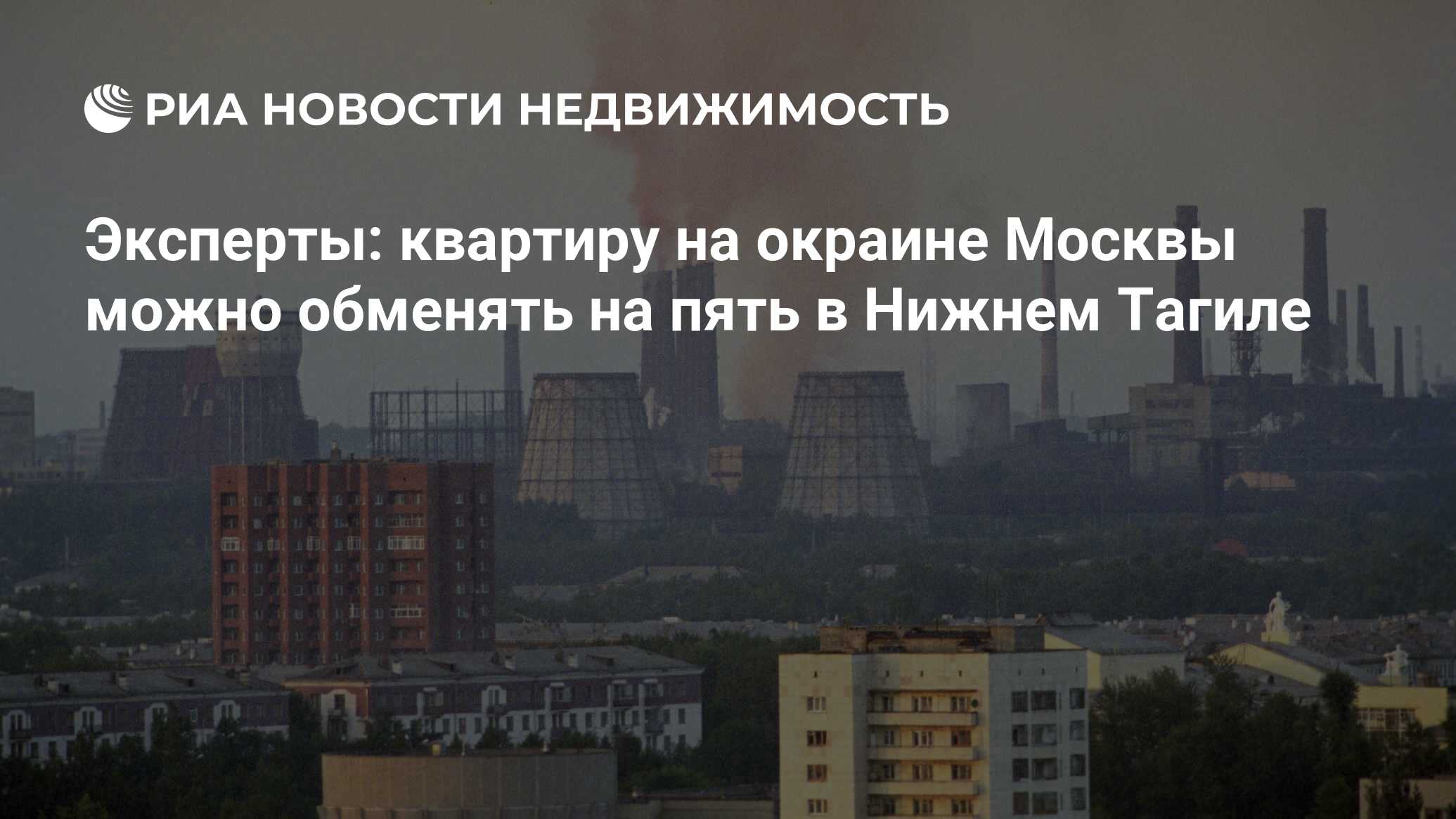 РИА НОВОСТИ НЕДВИЖИМОСТЬ

Эксперты: квартиру на окраине Москвы можно обменять на пять в Нижнем Тагиле